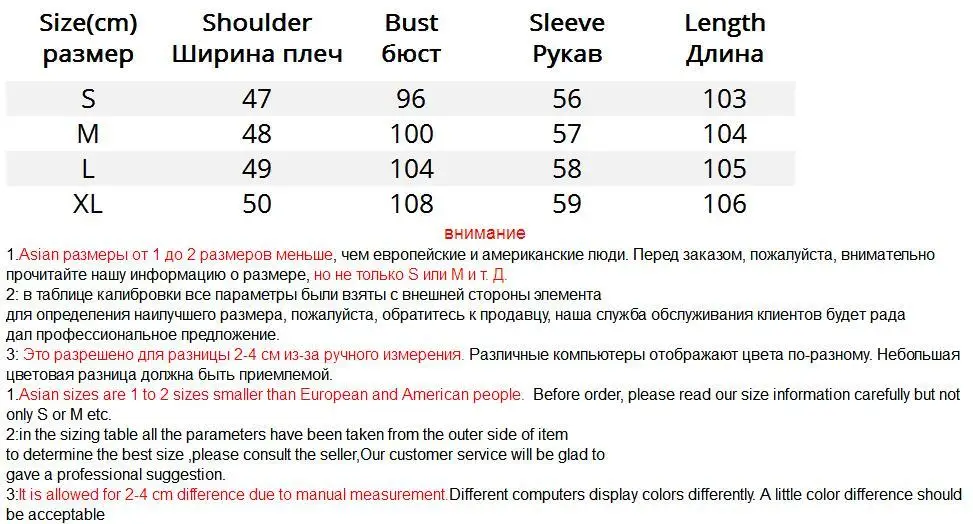 | Size(cm) размер | Shoulder Ширина плеч | Bust бюст | Sleeve Рукав | Length Длина |
|---|---|---|---|---|
| S | 47 | 96 | 56 | 103 |
| M | 48 | 100 | 57 | 104 |
| L | 49 | 104 | 58 | 105 |
| XL | 50 | 108 | 59 | 106 |

внимание

1.Asian размеры от 1 до 2 размеров меньше, чем европейские и американские люди. Перед заказом, пожалуйста, внимательно прочитайте нашу информацию о размере, но не только S или M и т. Д.

2: в таблице калибровки все параметры были взяты с внешней стороны элемента
для определения наилучшего размера, пожалуйста, обратитесь к продавцу, наша служба обслуживания клиентов будет рада дал профессиональное предложение.

3: Это разрешено для разницы 2-4 см из-за ручного измерения. Различные компьютеры отображают цвета по-разному. Небольшая цветовая разница должна быть приемлемой.

1.Asian sizes are 1 to 2 sizes smaller than European and American people. Before order, please read our size information carefully but not only S or M etc.

2:in the sizing table all the parameters have been taken from the outer side of item
to determine the best size ,please consult the seller,Our customer service will be glad to gave a professional suggestion.

3:It is allowed for 2-4 cm difference due to manual measurement.Different computers display colors differently. A little color difference should be acceptable